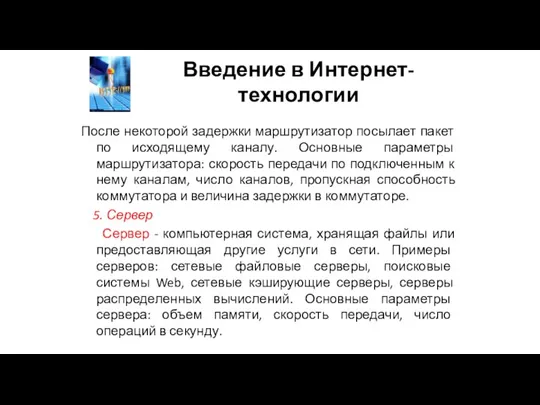 Введение в Интернет-технологии

После некоторой задержки маршрутизатор посылает пакет по исходящему каналу. Основные параметры маршрутизатора: скорость передачи по подключенным к нему каналам, число каналов, пропускная способность коммутатора и величина задержки в коммутаторе.

5. Сервер

Сервер - компьютерная система, хранящая файлы или предоставляющая другие услуги в сети. Примеры серверов: сетевые файловые серверы, поисковые системы Web, сетевые кэширующие серверы, серверы распределенных вычислений. Основные параметры сервера: объем памяти, скорость передачи, число операций в секунду.